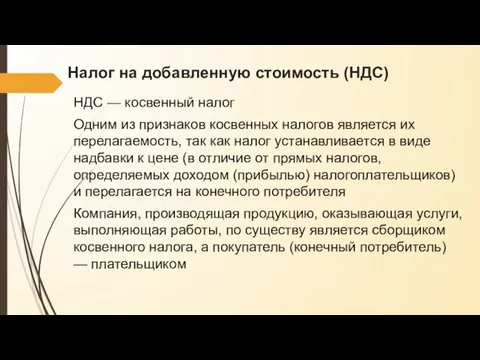 Налог на добавленную стоимость (НДС)

НДС — косвенный налог

Одним из признаков косвенных налогов является их перелагаемость, так как налог устанавливается в виде надбавки к цене (в отличие от прямых налогов, определяемых доходом (прибылью) налогоплательщиков) и перелагается на конечного потребителя

Компания, производящая продукцию, оказывающая услуги, выполняющая работы, по существу является сборщиком косвенного налога, а покупатель (конечный потребитель) — плательщиком